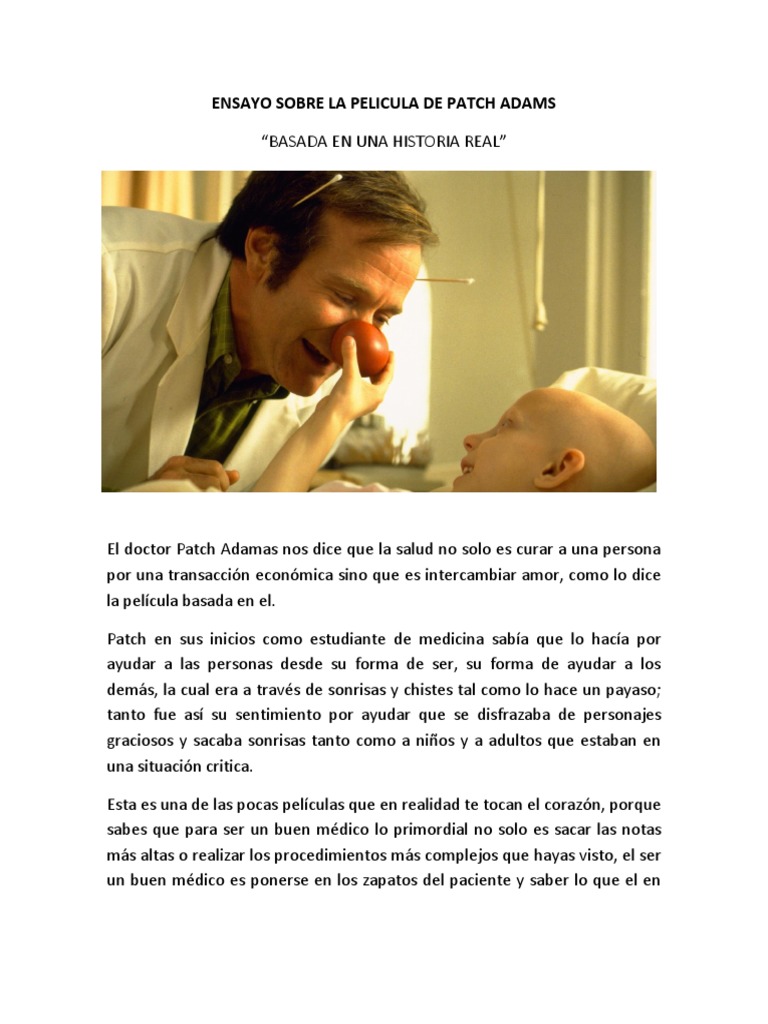 ENSAYO SOBRE LA PELICULA DE PATCH ADAMS

“BASADA EN UNA HISTORIA REAL”

El doctor Patch Adamas nos dice que la salud no solo es curar a una persona por una transacción económica sino que es intercambiar amor, como lo dice la película basada en el.

Patch en sus inicios como estudiante de medicina sabía que lo hacía por ayudar a las personas desde su forma de ser, su forma de ayudar a los demás, la cual era a través de sonrisas y chistes tal como lo hace un payaso; tanto fue así su sentimiento por ayudar que se disfrazaba de personajes graciosos y sacaba sonrisas tanto como a niños y a adultos que estaban en una situación critica.

Esta es una de las pocas películas que en realidad te tocan el corazón, porque sabes que para ser un buen médico lo primordial no solo es sacar las notas más altas o realizar los procedimientos más complejos que hayas visto, el ser un buen médico es ponerse en los zapatos del paciente y saber lo que el en